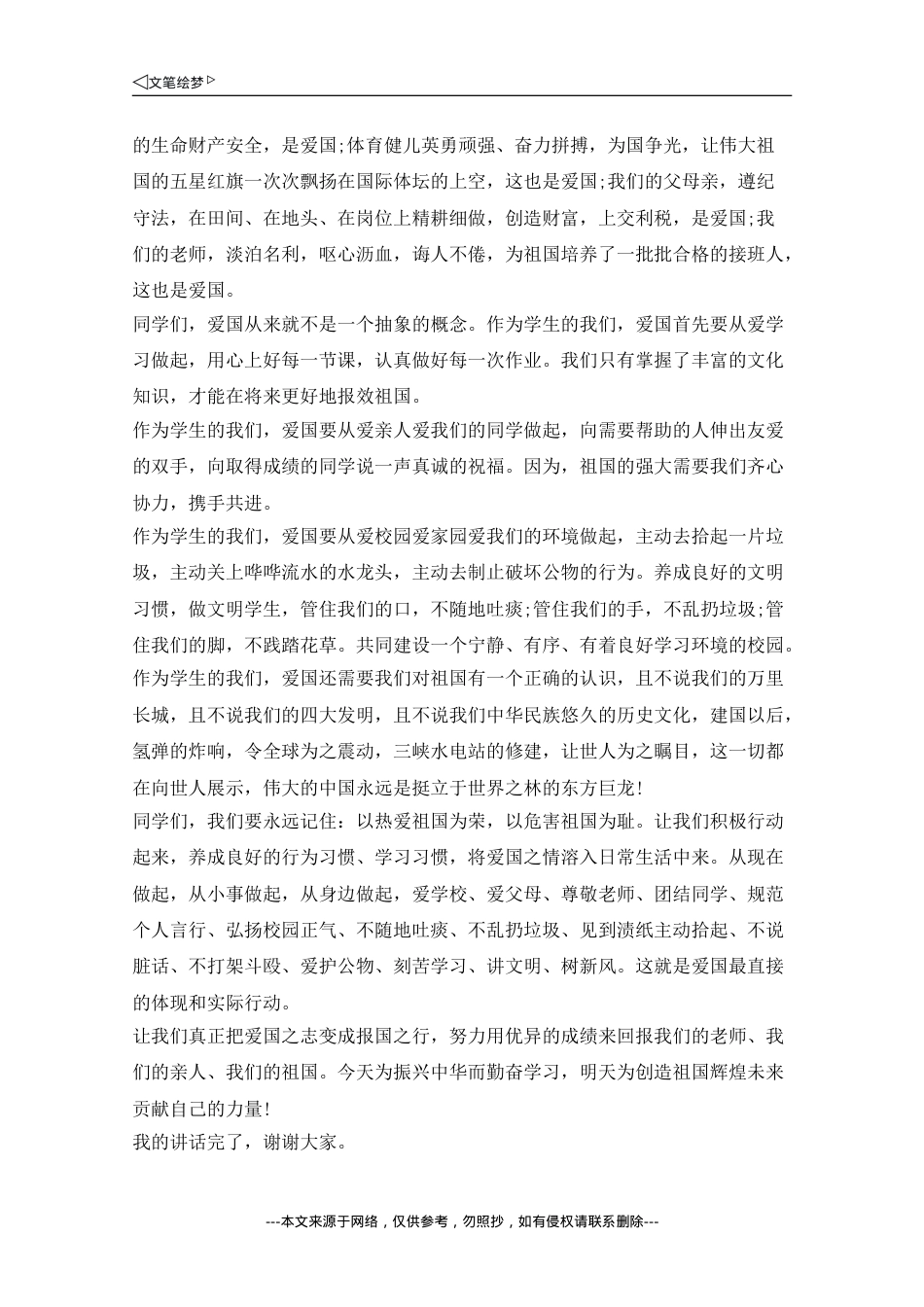 ◁文笔绘梦▷

的生命财产安全，是爱国;体育健儿英勇顽强、奋力拼搏，为国争光，让伟大祖国的五星红旗一次次飘扬在国际体坛的上空，这也是爱国;我们的父母亲，遵纪守法，在田间、在地头、在岗位上精耕细做，创造财富，上交利税，是爱国;我们的老师，淡泊名利，呕心沥血，诲人不倦，为祖国培养了一批批合格的接班人，这也是爱国。

同学们，爱国从来就不是一个抽象的概念。作为学生的我们，爱国首先要从爱学习做起，用心上好每一节课，认真做好每一次作业。我们只有掌握了丰富的文化知识，才能在将来更好地报效祖国。

作为学生的我们，爱国要从爱亲人爱我们的同学做起，向需要帮助的人伸出友爱的双手，向取得成绩的同学说一声真诚的祝福。因为，祖国的强大需要我们齐心协力，携手共进。

作为学生的我们，爱国要从爱校园爱家园爱我们的环境做起，主动去拾起一片垃圾，主动关上哗哗流水的水龙头，主动去制止破坏公物的行为。养成良好的文明习惯，做文明学生，管住我们的口，不随地吐痰;管住我们的手，不乱扔垃圾;管住我们的脚，不践踏花草。共同建设一个宁静、有序、有着良好学习环境的校园。

作为学生的我们，爱国还需要我们对祖国有一个正确的认识，且不说我们的万里长城，且不说我们的四大发明，且不说我们中华民族悠久的历史文化，建国以后，氢弹的炸响，令全球为之震动，三峡水电站的修建，让世人为之瞩目，这一切都在向世人展示，伟大的中国永远是挺立于世界之林的东方巨龙!

同学们，我们要永远记住：以热爱祖国为荣，以危害祖国为耻。让我们积极行动起来，养成良好的行为习惯、学习习惯，将爱国之情溶入日常生活中来。从现在做起，从小事做起，从身边做起，爱学校、爱父母、尊敬老师、团结同学、规范个人言行、弘扬校园正气、不随地吐痰、不乱扔垃圾、见到渍纸主动拾起、不说脏话、不打架斗殴、爱护公物、刻苦学习、讲文明、树新风。这就是爱国最直接的体现和实际行动。

让我们真正把爱国之志变成报国之行，努力用优异的成绩来回报我们的老师、我们的亲人、我们的祖国。今天为振兴中华而勤奋学习，明天为创造祖国辉煌未来贡献自己的力量!

我的讲话完了，谢谢大家。

---本文来源于网络，仅供参考，勿照抄，如有侵权请联系删除---